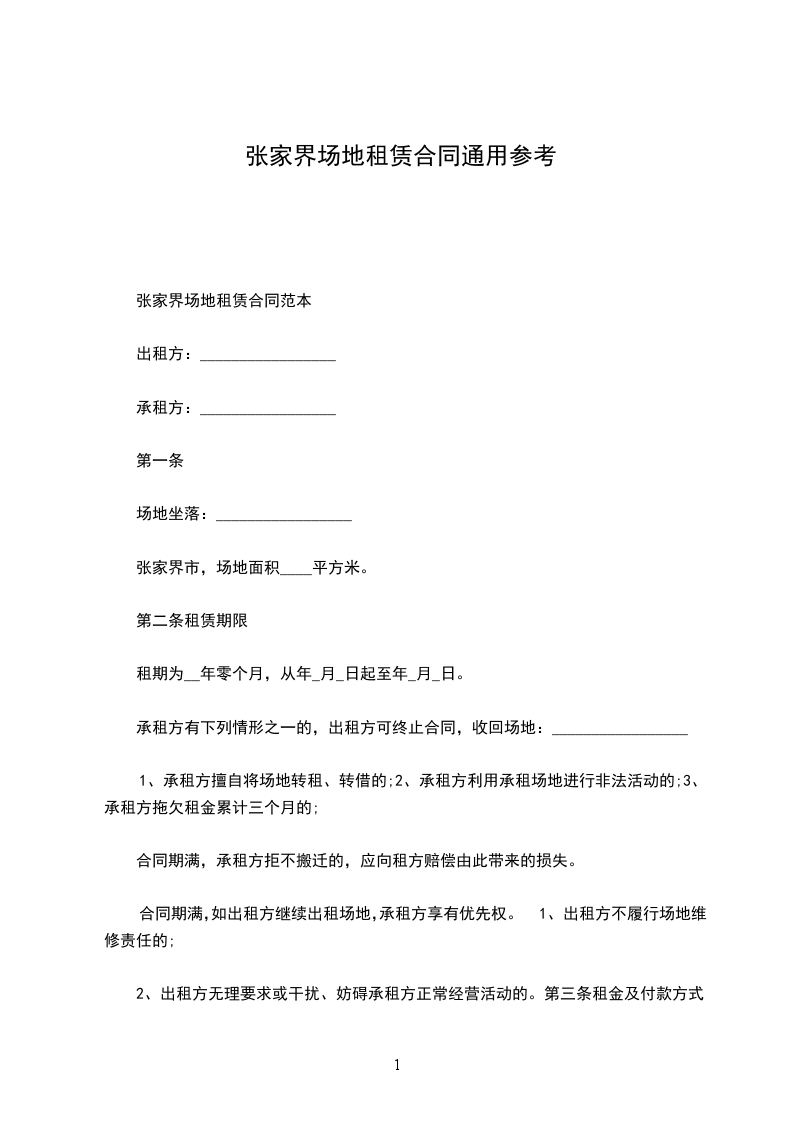 张家界场地租赁合同通用参考

张家界场地租赁合同范本

出租方：_________________

承租方：_________________

第一条

场地坐落：_________________

张家界市，场地面积____平方米。

第二条租赁期限

租期为__年零个月，从年_月_日起至年_月_日。

承租方有下列情形之一的，出租方可终止合同，收回场地：_________________

1、承租方擅自将场地转租、转借的;2、承租方利用承租场地进行非法活动的;3、承租方拖欠租金累计三个月的;

合同期满，承租方拒不搬迁的，应向租方赔偿由此带来的损失。

合同期满,如出租方继续出租场地,承租方享有优先权。 1、出租方不履行场地维修责任的;

2、出租方无理要求或干扰、妨碍承租方正常经营活动的。第三条租金及付款方式

1